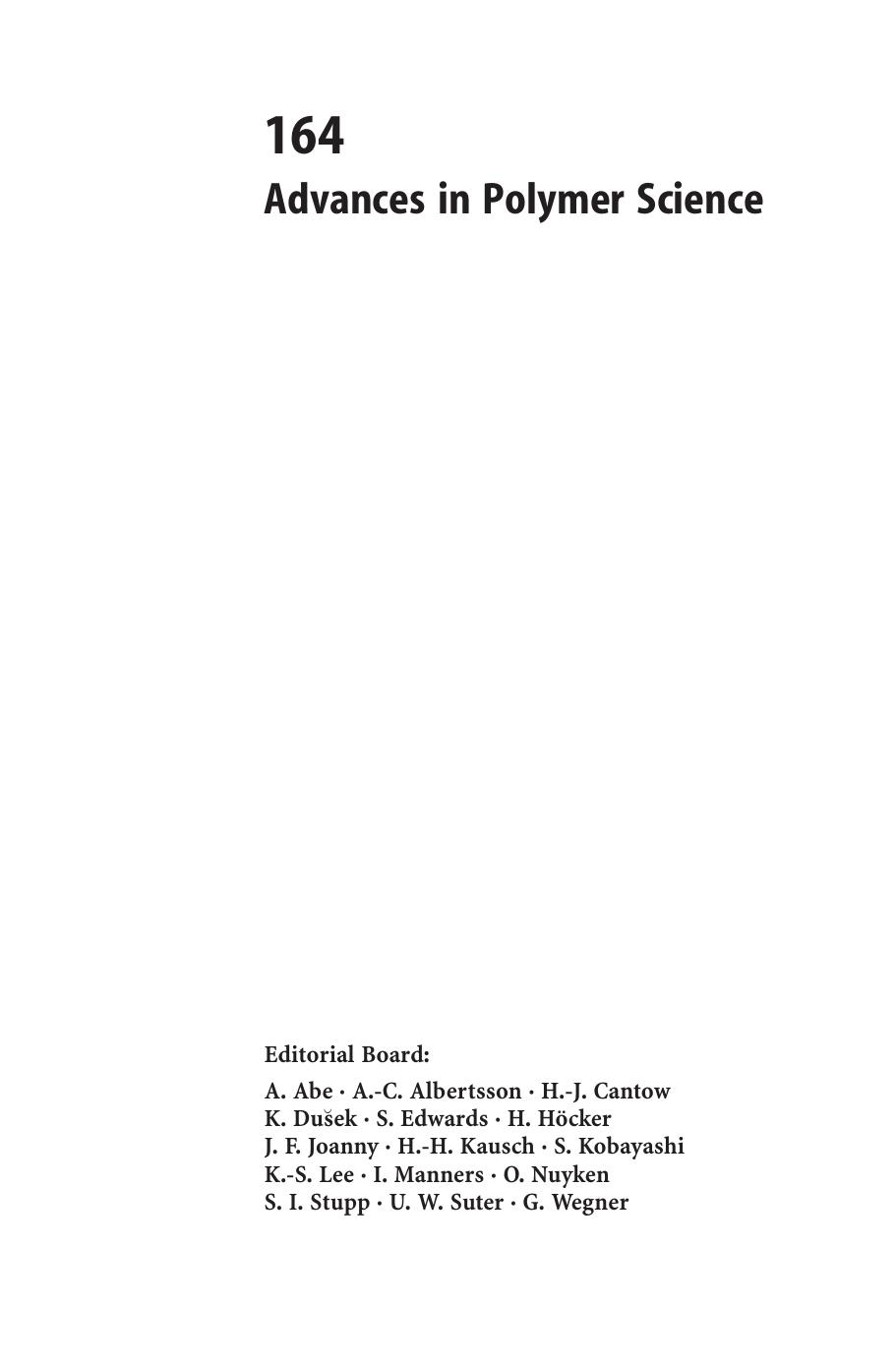 164
Advances in Polymer Science

Editorial Board:

A. Abe · A.-C. Albertsson · H.-J. Cantow
K. Dušek · S. Edwards · H. Höcker
J. F. Joanny · H.-H. Kausch · S. Kobayashi
K.-S. Lee · I. Manners · O. Nuyken
S. I. Stupp · U. W. Suter · G. Wegner